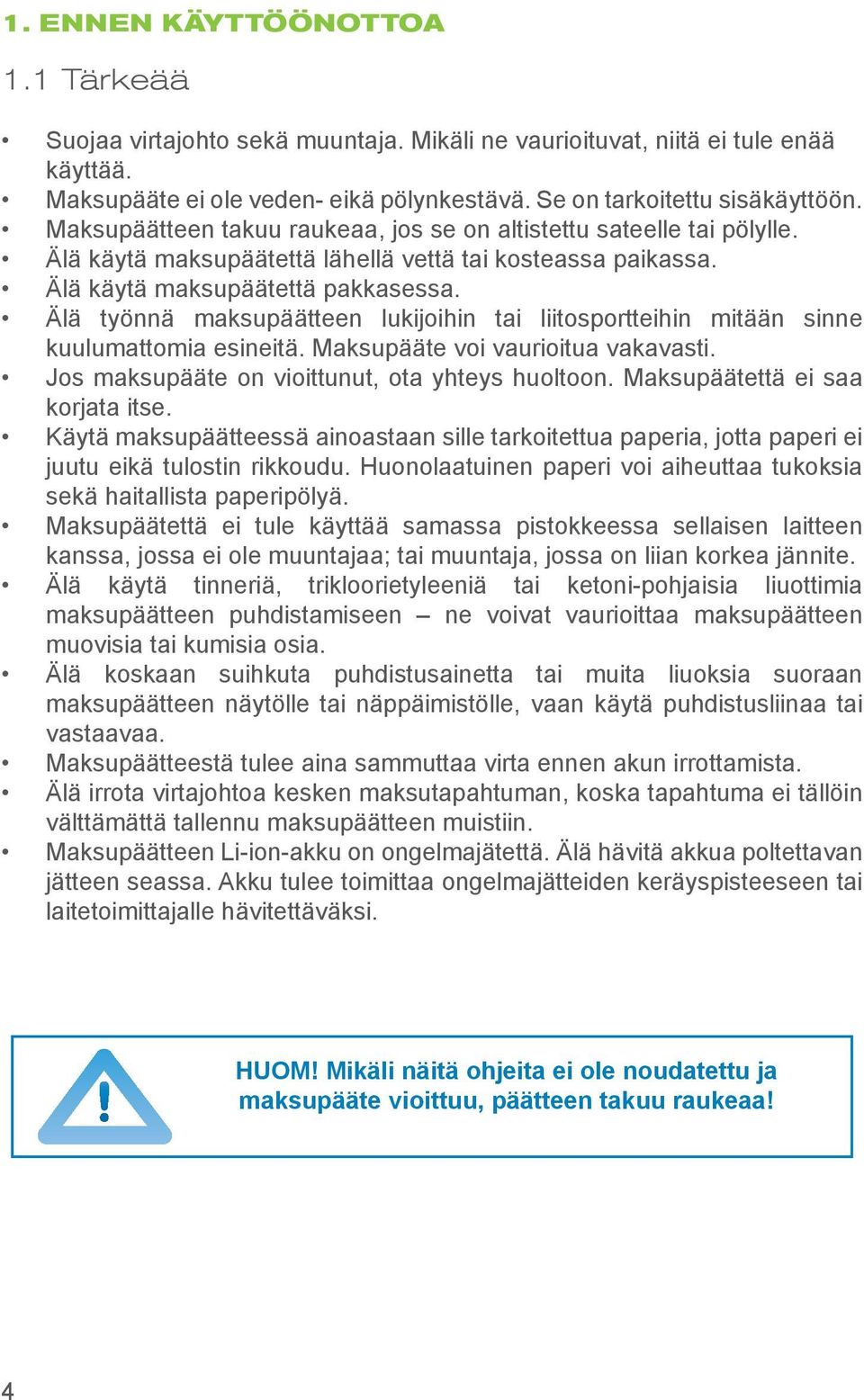 1. ENNEN KÄYTTÖÖNOTTOA

1.1 Tärkeää

• Suojaa virtajohto sekä muuntaja. Mikäli ne vaurioituvat, niitä ei tule enää käyttää.
• Maksupääte ei ole veden- eikä pölynkestävä. Se on tarkoitettu sisäkäyttöön.
• Maksupäätteen takuu raukeaa, jos se on altistettu sateelle tai pölylle.
• Älä käytä maksupäätettä lähellä vettä tai kosteassa paikassa.
• Älä käytä maksupäätettä pakkasessa.
• Älä työnnä maksupäätteen lukijoihin tai liitosportteihin mitään sinne kuulumattomia esineitä. Maksupääte voi vaurioitua vakavasti.
• Jos maksupääte on vioittunut, ota yhteys huoltoon. Maksupäätettä ei saa korjata itse.
• Käytä maksupäätteessä ainoastaan sille tarkoitettua paperia, jotta paperi ei juutu eikä tulostin rikkoudu. Huonolaatuinen paperi voi aiheuttaa tukoksia sekä haitallista paperipölyä.
• Maksupäätettä ei tule käyttää samassa pistokkeessa sellaisen laitteen kanssa, jossa ei ole muuntajaa; tai muuntaja, jossa on liian korkea jännite.
• Älä käytä tinneriä, trikloorietyleeniä tai ketoni-pohjaisia liuottimia maksupäätteen puhdistamiseen – ne voivat vaurioittaa maksupäätteen muovisia tai kumisia osia.
• Älä koskaan suihkuta puhdistusainetta tai muita liuoksia suoraan maksupäätteen näytölle tai näppäimistölle, vaan käytä puhdistusliinaa tai vastaavaa.
• Maksupäätteestä tulee aina sammuttaa virta ennen akun irrottamista.
• Älä irrota virtajohtoa kesken maksutapahtuman, koska tapahtuma ei tällöin välttämättä tallennu maksupäätteen muistiin.
• Maksupäätteen Li-ion-akku on ongelmajätettä. Älä hävitä akkua poltettavan jätteen seassa. Akku tulee toimittaa ongelmajätteiden keräyspisteeseen tai laitetoimittajalle hävitettäväksi.

HUOM! Mikäli näitä ohjeita ei ole noudatettu ja maksupääte vioittuu, päätteen takuu raukeaa!

4